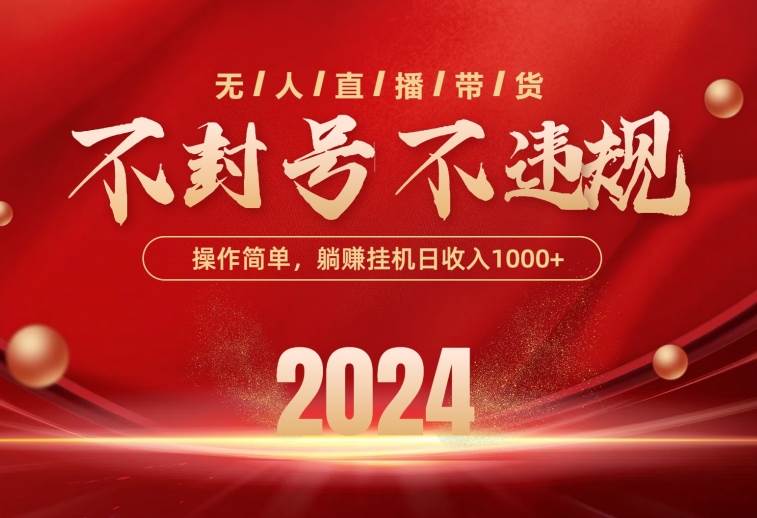 无/人/直/播/带/货

不封号 不违规

操作简单，躺赚挂机日收入1000+

2024